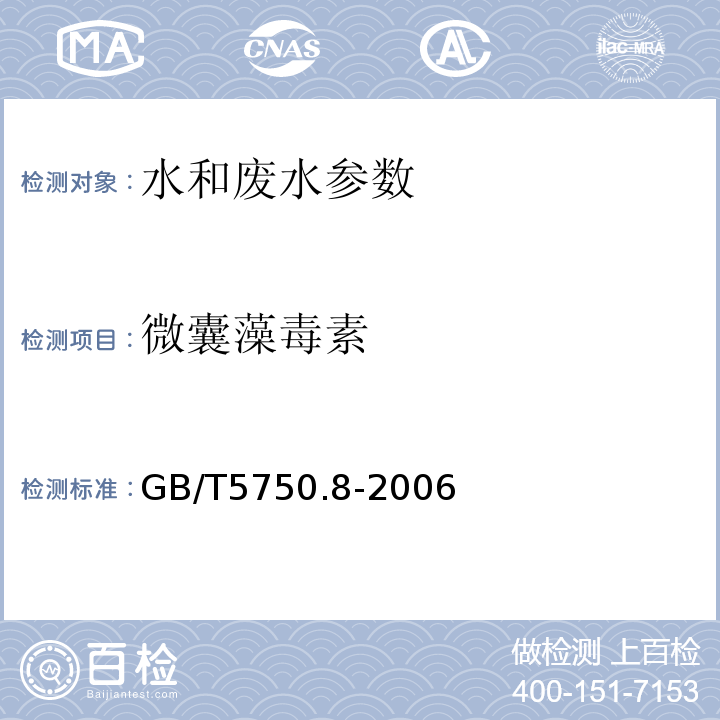 MA CNAS AL ilac-MRA

检测对象：水和废水参数

检测项目：微囊藻毒素

检测标准：GB/T5750.8-2006

百检 Baijiantest.com

做检测 上百检
400-151-7153